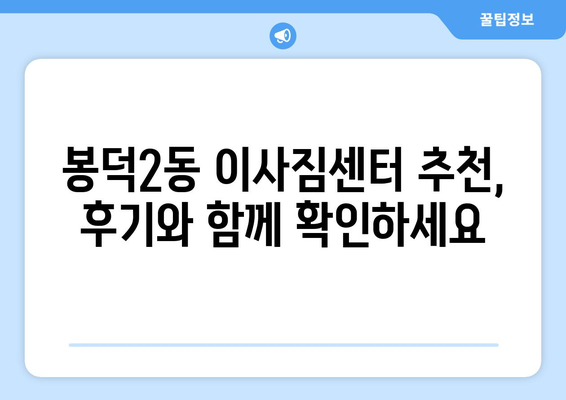 꿀팁정보

봉덕2동 이사짐센터 추천, 후기와 함께 확인하세요